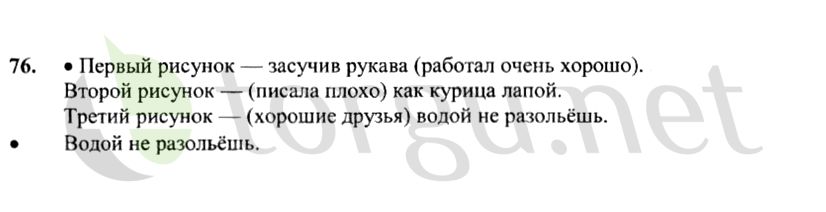 76. • Первый рисунок — засучив рукава (работал очень хорошо).
Второй рисунок — (писала плохо) как курица лапой.
Третий рисунок — (хорошие друзья) водой не разольёшь.
• Водой не разольёшь.

torgu.net